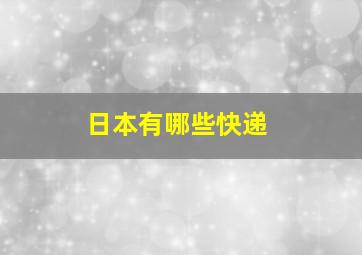 日本有哪些快递